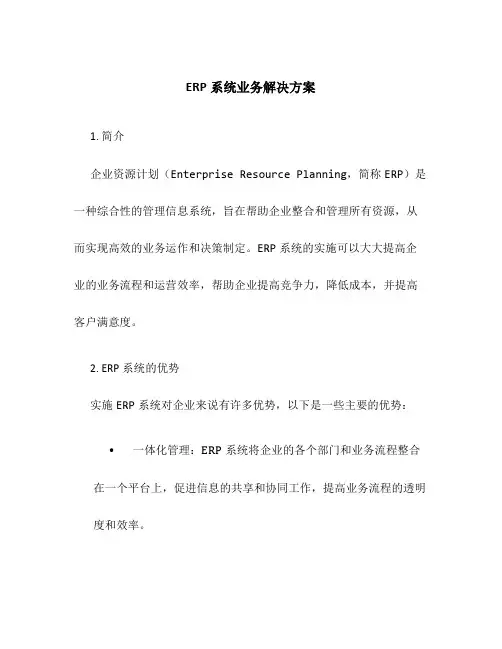 ERP 系统业务解决方案

1. 简介

企业资源计划（Enterprise Resource Planning，简称 ERP）是一种综合性的管理信息系统，旨在帮助企业整合和管理所有资源，从而实现高效的业务运作和决策制定。ERP 系统的实施可以大大提高企业的业务流程和运营效率，帮助企业提高竞争力，降低成本，并提高客户满意度。

2. ERP 系统的优势

实施 ERP 系统对企业来说有许多优势，以下是一些主要的优势：

• 一体化管理：ERP 系统将企业的各个部门和业务流程整合在一个平台上，促进信息的共享和协同工作，提高业务流程的透明度和效率。